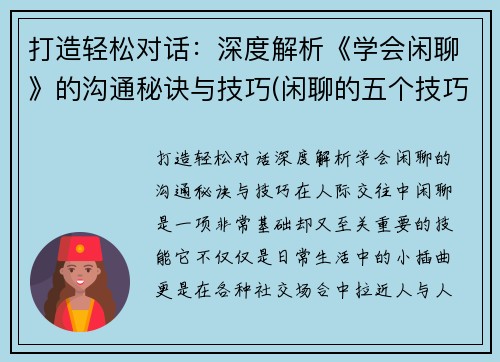 打造轻松对话：深度解析《学会闲聊》的沟通秘诀与技巧(闲聊的五个技巧

打造轻松对话深度解析学会闲聊的沟通秘诀与技巧在人际交往中闲聊是一项非常基础却又至关重要的技能它不仅仅是日常生活中的小插曲更是在各种社交场合中拉近人与人